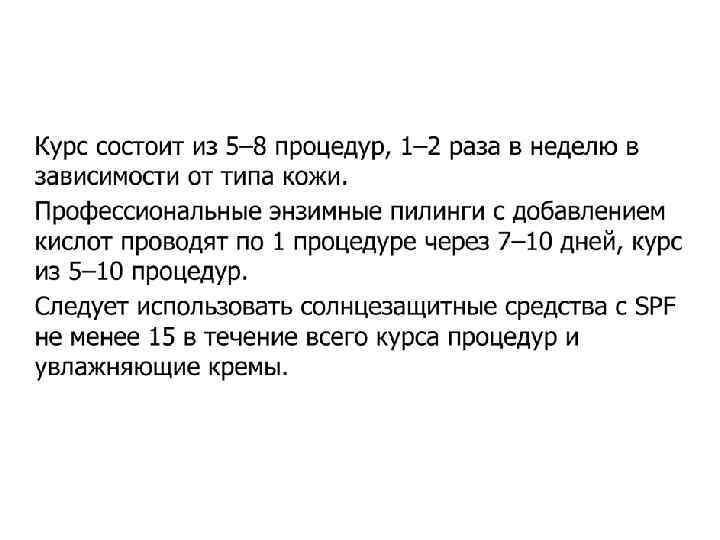 Курс состоит из 5–8 процедур, 1–2 раза в неделю в зависимости от типа кожи.

Профессиональные энзимные пилинги с добавлением кислот проводят по 1 процедуре через 7–10 дней, курс из 5–10 процедур.

Следует использовать солнцезащитные средства с SPF не менее 15 в течение всего курса процедур и увлажняющие кремы.